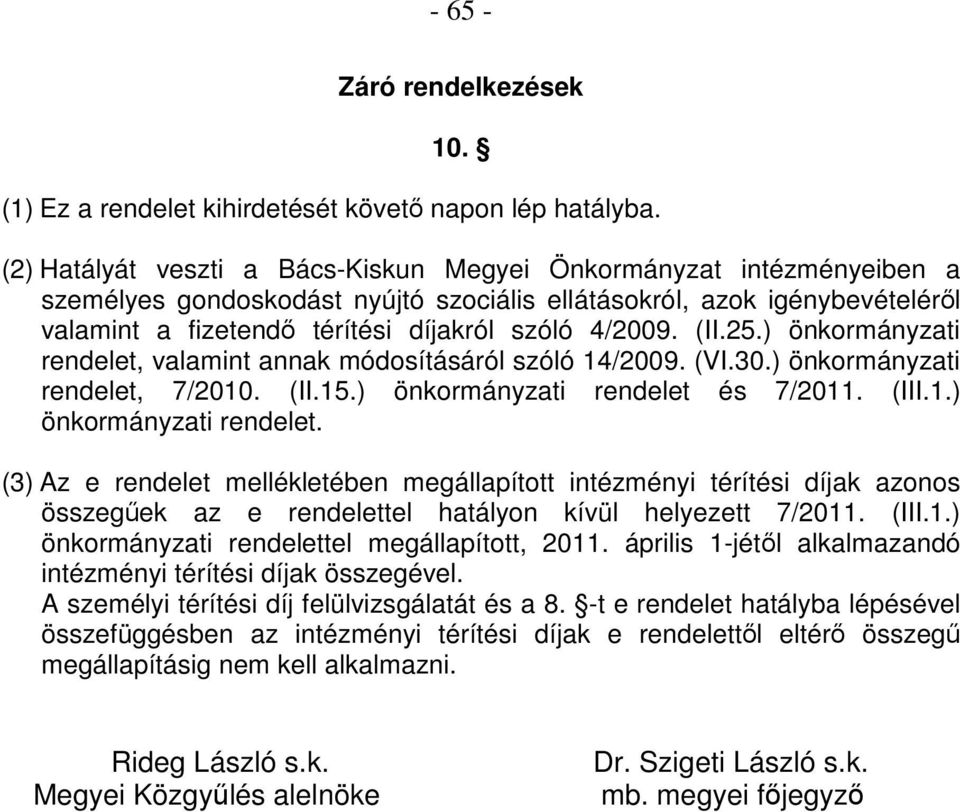 - 65 -

Záró rendelkezések

10. §

(1) Ez a rendelet kihirdetését követő napon lép hatályba.

(2) Hatályát veszti a Bács-Kiskun Megyei Önkormányzat intézményeiben a személyes gondoskodást nyújtó szociális ellátásokról, azok igénybevételéről valamint a fizetendő térítési díjakról szóló 4/2009. (II.25.) önkormányzati rendelet, valamint annak módosításáról szóló 14/2009. (VI.30.) önkormányzati rendelet, 7/2010. (II.15.) önkormányzati rendelet és 7/2011. (III.1.) önkormányzati rendelet.

(3) Az e rendelet mellékletében megállapított intézményi térítési díjak azonos összegűek az e rendelettel hatályon kívül helyezett 7/2011. (III.1.) önkormányzati rendelettel megállapított, 2011. április 1-jétől alkalmazandó intézményi térítési díjak összegével.
A személyi térítési díj felülvizsgálatát és a 8. §-t e rendelet hatályba lépésével összefüggésben az intézményi térítési díjak e rendelettől eltérő összegű megállapításig nem kell alkalmazni.

Rideg László s.k.
Megyei Közgyűlés alelnöke

Dr. Szigeti László s.k.
mb. megyei főjegyző